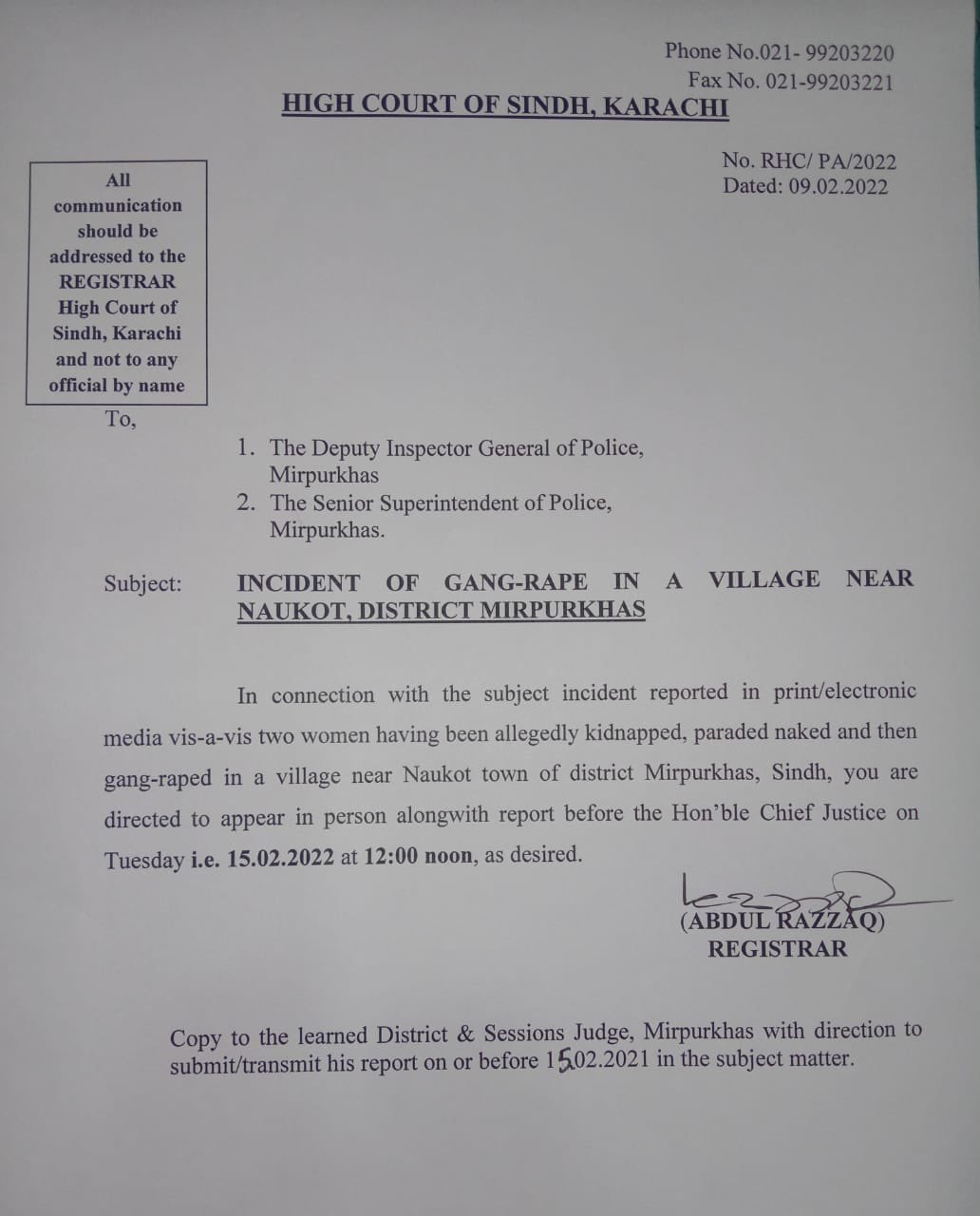 Phone No.021- 99203220
Fax No. 021-99203221

HIGH COURT OF SINDH, KARACHI

No. RHC/ PA/2022
Dated: 09.02.2022

All communication should be addressed to the REGISTRAR High Court of Sindh, Karachi and not to any official by name

To,

1. The Deputy Inspector General of Police, Mirpurkhas
2. The Senior Superintendent of Police, Mirpurkhas.

Subject: INCIDENT OF GANG-RAPE IN A VILLAGE NEAR NAUKOT, DISTRICT MIRPURKHAS

In connection with the subject incident reported in print/electronic media vis-a-vis two women having been allegedly kidnapped, paraded naked and then gang-raped in a village near Naukot town of district Mirpurkhas, Sindh, you are directed to appear in person alongwith report before the Hon'ble Chief Justice on Tuesday i.e. 15.02.2022 at 12:00 noon, as desired.

(ABDUL RAZZAQ)
REGISTRAR

Copy to the learned District & Sessions Judge, Mirpurkhas with direction to submit/transmit his report on or before 15.02.2021 in the subject matter.